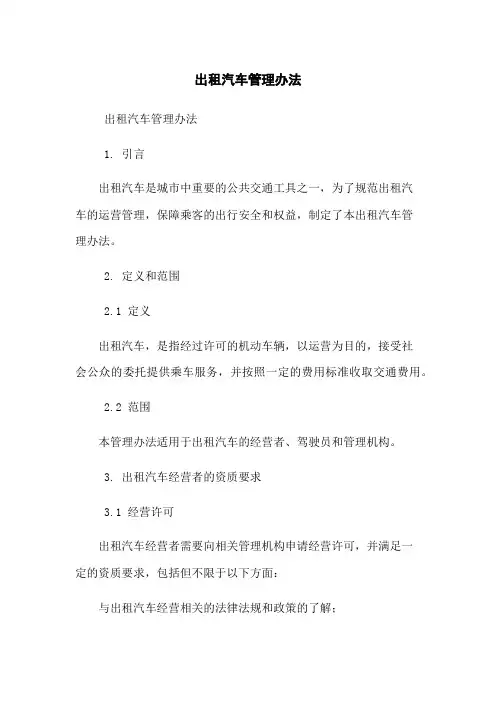 出租汽车管理办法

出租汽车管理办法

1. 引言

出租汽车是城市中重要的公共交通工具之一，为了规范出租汽车的运营管理，保障乘客的出行安全和权益，制定了本出租汽车管理办法。

2. 定义和范围

2.1 定义

出租汽车，是指经过许可的机动车辆，以运营为目的，接受社会公众的委托提供乘车服务，并按照一定的费用标准收取交通费用。

2.2 范围

本管理办法适用于出租汽车的经营者、驾驶员和管理机构。

3. 出租汽车经营者的资质要求

3.1 经营许可

出租汽车经营者需要向相关管理机构申请经营许可，并满足一定的资质要求，包括但不限于以下方面：

与出租汽车经营相关的法律法规和政策的了解；